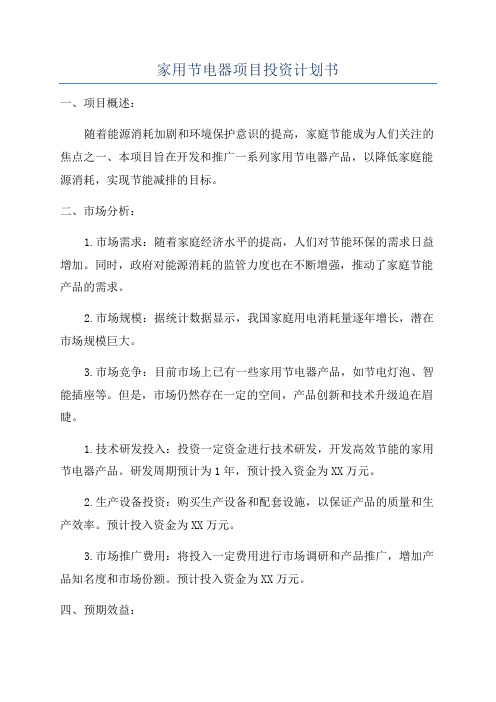 家用节电器项目投资计划书

一、项目概述：

随着能源消耗加剧和环境保护意识的提高，家庭节能成为人们关注的焦点之一、本项目旨在开发和推广一系列家用节电器产品，以降低家庭能源消耗，实现节能减排的目标。

二、市场分析：

1.市场需求：随着家庭经济水平的提高，人们对节能环保的需求日益增加。同时，政府对能源消耗的监管力度也在不断增强，推动了家庭节能产品的需求。

2.市场规模：据统计数据显示，我国家庭用电消耗量逐年增长，潜在市场规模巨大。

3.市场竞争：目前市场上已有一些家用节电器产品，如节电灯泡、智能插座等。但是，市场仍然存在一定的空间，产品创新和技术升级迫在眉睫。

1.技术研发投入：投资一定资金进行技术研发，开发高效节能的家用节电器产品。研发周期预计为1年，预计投入资金为XX万元。

2.生产设备投资：购买生产设备和配套设施，以保证产品的质量和生产效率。预计投入资金为XX万元。

3.市场推广费用：将投入一定费用进行市场调研和产品推广，增加产品知名度和市场份额。预计投入资金为XX万元。

四、预期效益：